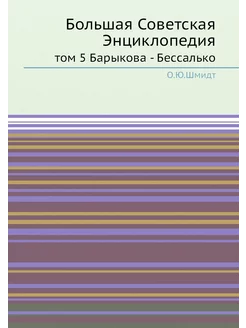 Большая Советская Энциклопедия

том 5 Барыкова - Бессалько

О.Ю.Шмидт